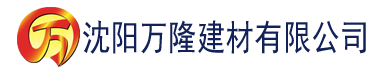 万 沈阳万隆建材有限公司